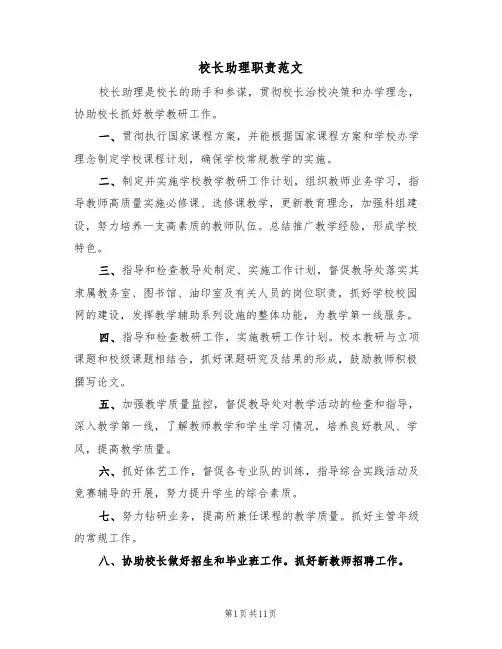 校长助理职责范文

校长助理是校长的助手和参谋，贯彻校长治校决策和办学理念，协助校长抓好教学教研工作。

一、贯彻执行国家课程方案，并能根据国家课程方案和学校办学理念制定学校课程计划，确保学校常规教学的实施。

二、制定并实施学校教学教研工作计划，组织教师业务学习，指导教师高质量实施必修课、选修课教学，更新教育理念，加强科组建设，努力培养一支高素质的教师队伍。总结推广教学经验，形成学校特色。

三、指导和检查教导处制定、实施工作计划，督促教导处落实其隶属教务室、图书馆、油印室及有关人员的岗位职责，抓好学校校园网的建设，发挥教学辅助系列设施的整体功能，为教学第一线服务。

四、指导和检查教研工作，实施教研工作计划。校本教研与立项课题和校级课题相结合，抓好课题研究及结果的形成，鼓励教师积极撰写论文。

五、加强教学质量监控，督促教导处对教学活动的检查和指导，深入教学第一线，了解教师教学和学生学习情况，培养良好教风、学风，提高教学质量。

六、抓好体艺工作，督促各专业队的训练，指导综合实践活动及竞赛辅导的开展，努力提升学生的综合素质。

七、努力钻研业务，提高所兼任课程的教学质量。抓好主管年级的常规工作。

八、协助校长做好招生和毕业班工作。抓好新教师招聘工作。

第1页共11页